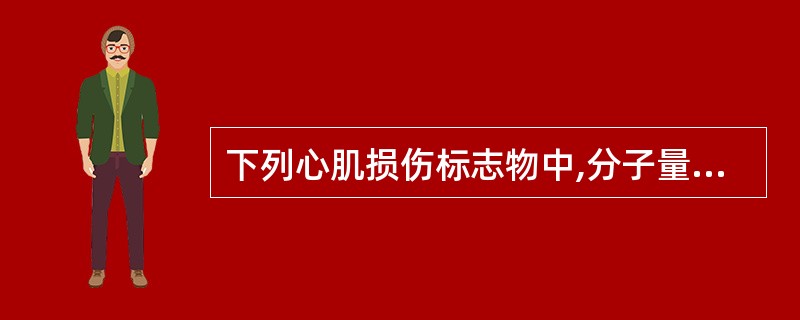 下列心肌损伤标志物中,分子量...